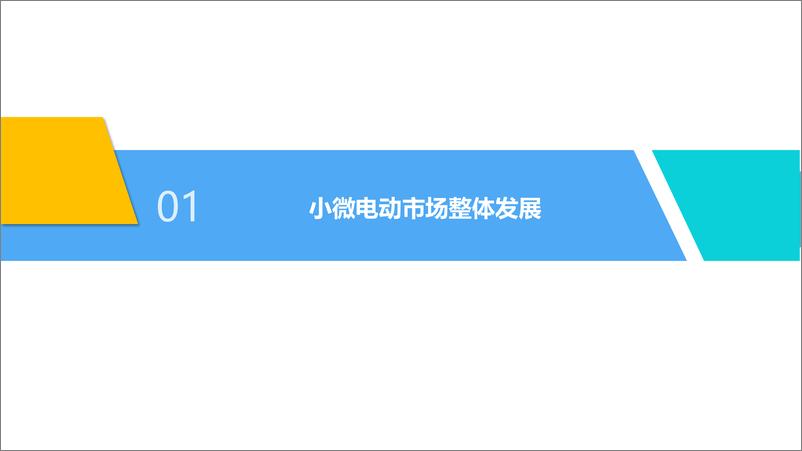 01

小微电动市场整体发展